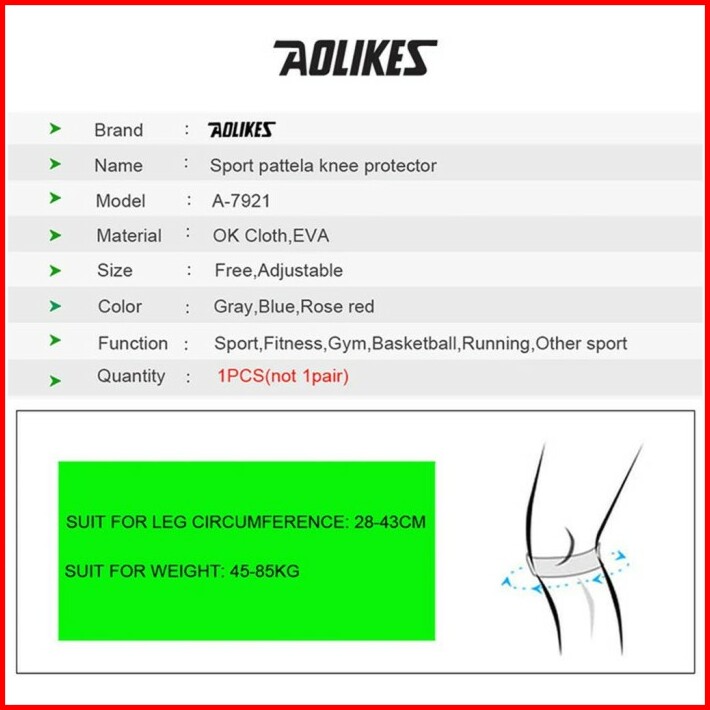 AOLIKES

➤ Brand : AOLIKES
➤ Name : Sport pattela knee protector
➤ Model : A-7921
➤ Material : OK Cloth,EVA
➤ Size : Free,Adjustable
➤ Color : Gray,Blue,Rose red
➤ Function : Sport,Fitness,Gym,Basketball,Running,Other sport
➤ Quantity : 1PCS(not 1pair)

SUIT FOR LEG CIRCUMFERENCE: 28-43CM

SUIT FOR WEIGHT: 45-85KG